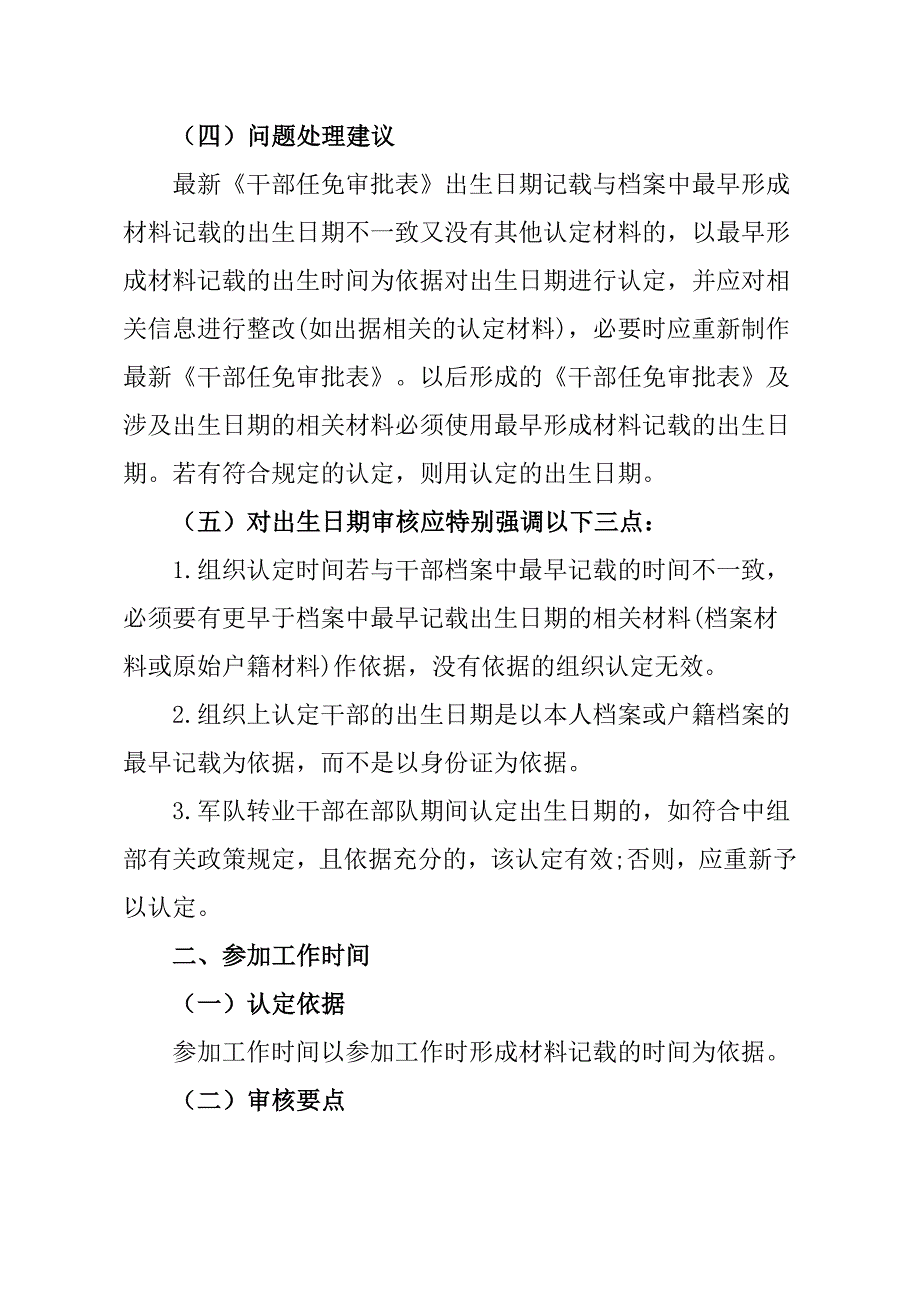 （四）问题处理建议

最新《干部任免审批表》出生日期记载与档案中最早形成材料记载的出生日期不一致又没有其他认定材料的，以最早形成材料记载的出生时间为依据对出生日期进行认定，并应对相关信息进行整改(如出据相关的认定材料)，必要时应重新制作最新《干部任免审批表》。以后形成的《干部任免审批表》及涉及出生日期的相关材料必须使用最早形成材料记载的出生日期。若有符合规定的认定，则用认定的出生日期。

（五）对出生日期审核应特别强调以下三点：

1.组织认定时间若与干部档案中最早记载的时间不一致，必须要有更早于档案中最早记载出生日期的相关材料(档案材料或原始户籍材料)作依据，没有依据的组织认定无效。

2.组织上认定干部的出生日期是以本人档案或户籍档案的最早记载为依据，而不是以身份证为依据。

3.军队转业干部在部队期间认定出生日期的，如符合中组部有关政策规定，且依据充分的，该认定有效;否则，应重新予以认定。

二、参加工作时间

（一）认定依据

参加工作时间以参加工作时形成材料记载的时间为依据。

（二）审核要点